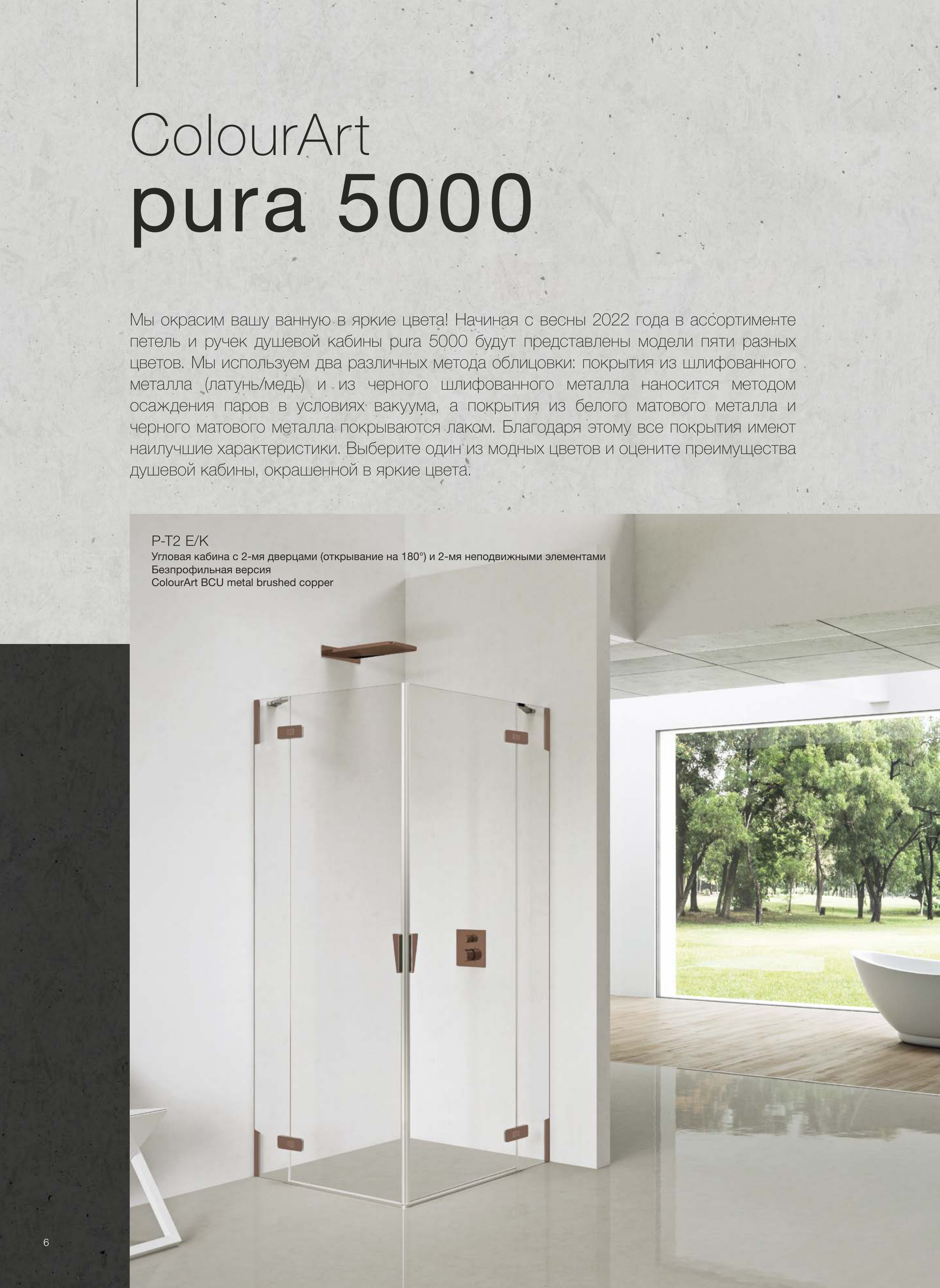 ColourArt
pura 5000

Мы окрасим вашу ванную в яркие цвета! Начиная с весны 2022 года в ассортименте петель и ручек душевой кабины pura 5000 будут представлены модели пяти разных цветов. Мы используем два различных метода облицовки: покрытия из шлифованного металла (латунь/медь) и из черного шлифованного металла наносится методом осаждения паров в условиях вакуума, а покрытия из белого матового металла и черного матового металла покрываются лаком. Благодаря этому все покрытия имеют наилучшие характеристики. Выберите один из модных цветов и оцените преимущества душевой кабины, окрашенной в яркие цвета.

P-T2 E/K
Угловая кабина с 2-мя дверцами (открывание на 180°) и 2-мя неподвижными элементами
Безпрофильная версия
ColourArt BCU metal brushed copper

6